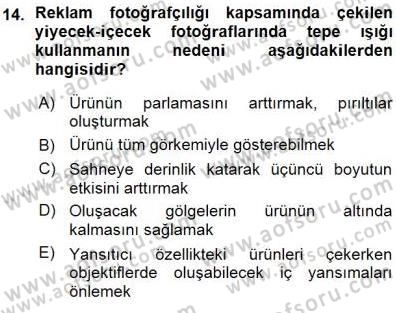 14. Reklam fotoğrafçılığı kapsamında çekilen yiyecek-içecek fotoğraflarında tepe ışığı kullanmanın nedeni aşağıdakilerden hangisidir?

A) Ürünün parlamasını arttırmak, pırıltılar oluşturmak

B) Ürünü tüm görkemiyle gösterebilmek

C) Sahneye derinlik katarak üçüncü boyutun etkisini arttırmak

D) Oluşacak gölgelerin ürünün altında kalmasını sağlamak

E) Yansıtıcı özellikteki ürünleri çekerken objektiflerde oluşabilecek iç yansımaları önlemek

www.aofsoru.com